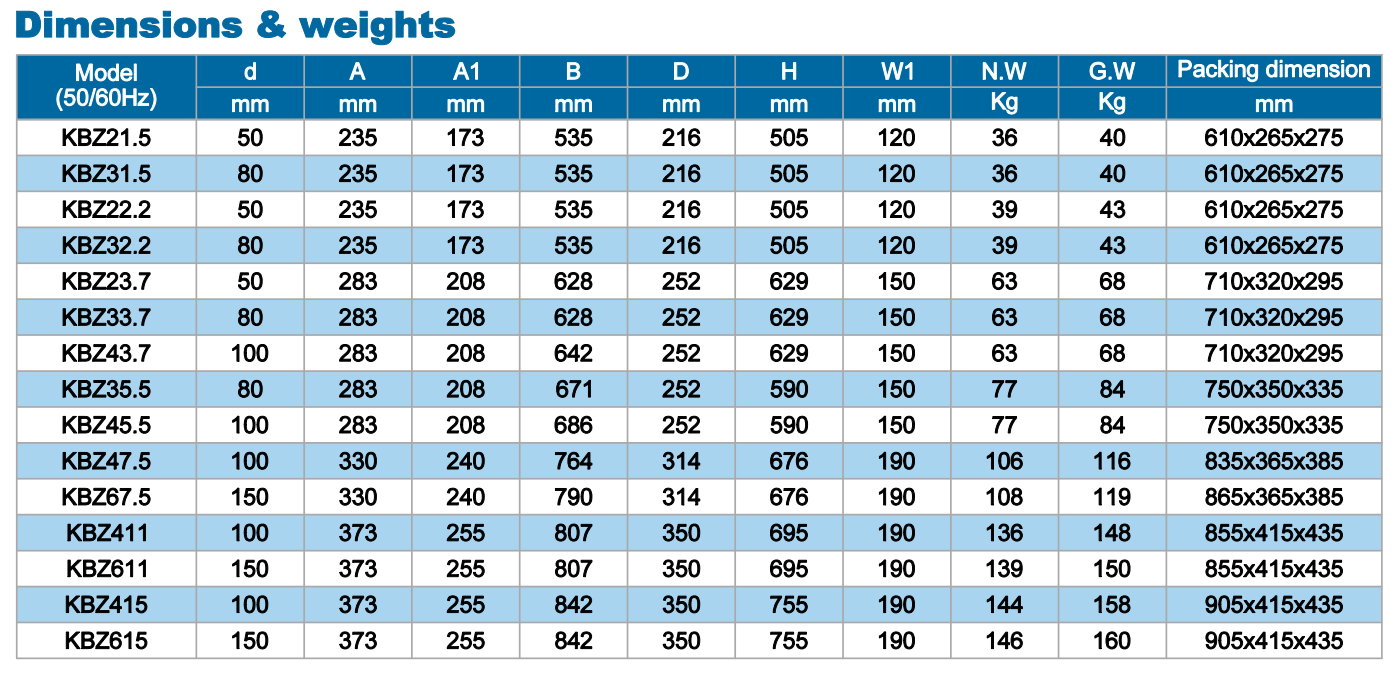 Dimensions & weights

| Model (50/60Hz) | d | A | A1 | B | D | H | W1 | N.W | G.W | Packing dimension |
|---|---|---|---|---|---|---|---|---|---|---|
| | mm | mm | mm | mm | mm | mm | mm | Kg | Kg | mm |
| KBZ21.5 | 50 | 235 | 173 | 535 | 216 | 505 | 120 | 36 | 40 | 610x265x275 |
| KBZ31.5 | 80 | 235 | 173 | 535 | 216 | 505 | 120 | 36 | 40 | 610x265x275 |
| KBZ22.2 | 50 | 235 | 173 | 535 | 216 | 505 | 120 | 39 | 43 | 610x265x275 |
| KBZ32.2 | 80 | 235 | 173 | 535 | 216 | 505 | 120 | 39 | 43 | 610x265x275 |
| KBZ23.7 | 50 | 283 | 208 | 628 | 252 | 629 | 150 | 63 | 68 | 710x320x295 |
| KBZ33.7 | 80 | 283 | 208 | 628 | 252 | 629 | 150 | 63 | 68 | 710x320x295 |
| KBZ43.7 | 100 | 283 | 208 | 642 | 252 | 629 | 150 | 63 | 68 | 710x320x295 |
| KBZ35.5 | 80 | 283 | 208 | 671 | 252 | 590 | 150 | 77 | 84 | 750x350x335 |
| KBZ45.5 | 100 | 283 | 208 | 686 | 252 | 590 | 150 | 77 | 84 | 750x350x335 |
| KBZ47.5 | 100 | 330 | 240 | 764 | 314 | 676 | 190 | 106 | 116 | 835x365x385 |
| KBZ67.5 | 150 | 330 | 240 | 790 | 314 | 676 | 190 | 108 | 119 | 865x365x385 |
| KBZ411 | 100 | 373 | 255 | 807 | 350 | 695 | 190 | 136 | 148 | 855x415x435 |
| KBZ611 | 150 | 373 | 255 | 807 | 350 | 695 | 190 | 139 | 150 | 855x415x435 |
| KBZ415 | 100 | 373 | 255 | 842 | 350 | 755 | 190 | 144 | 158 | 905x415x435 |
| KBZ615 | 150 | 373 | 255 | 842 | 350 | 755 | 190 | 146 | 160 | 905x415x435 |